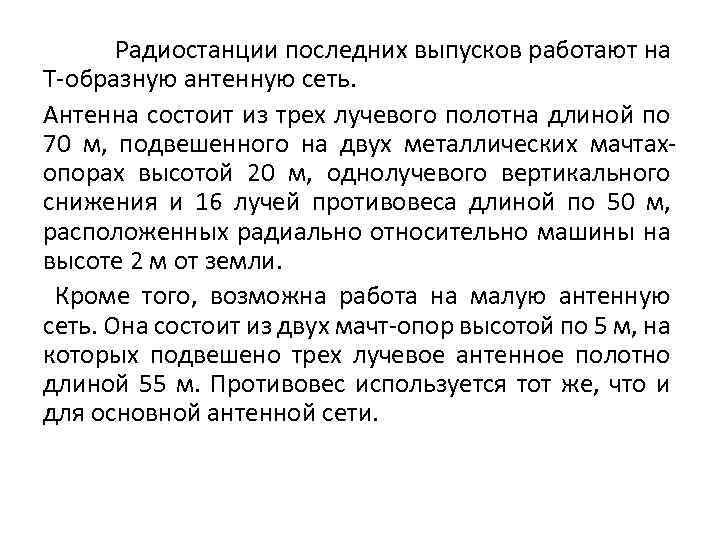 Радиостанции последних выпусков работают на Т-образную антенную сеть.

Антенна состоит из трех лучевого полотна длиной по 70 м, подвешенного на двух металлических мачтах-опорах высотой 20 м, однолучевого вертикального снижения и 16 лучей противовеса длиной по 50 м, расположенных радиально относительно машины на высоте 2 м от земли.

Кроме того, возможна работа на малую антенную сеть. Она состоит из двух мачт-опор высотой по 5 м, на которых подвешено трех лучевое антенное полотно длиной 55 м. Противовес используется тот же, что и для основной антенной сети.